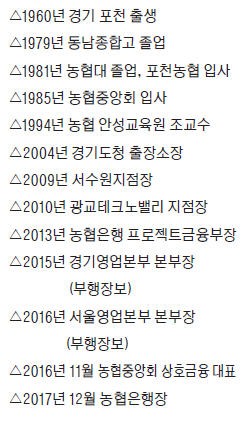 △1960년 경기 포천 출생
△1979년 동남종합고 졸업
△1981년 농협대 졸업, 포천농협 입사
△1985년 농협중앙회 입사
△1994년 농협 안성교육원 조교수
△2004년 경기도청 출장소장
△2009년 서수원지점장
△2010년 광교테크노밸리 지점장
△2013년 농협은행 프로젝트금융부장
△2015년 경기영업본부 본부장 (부행장보)
△2016년 서울영업본부 본부장 (부행장보)
△2016년 11월 농협중앙회 상호금융 대표
△2017년 12월 농협은행장